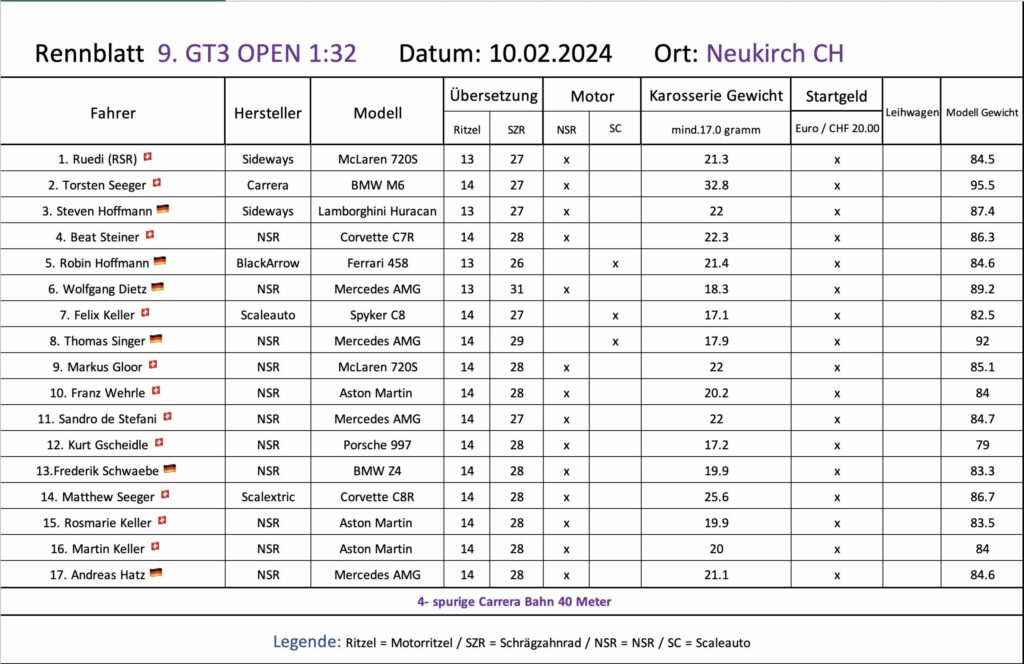 Rennblatt 9. GT3 OPEN 1:32 Datum: 10.02.2024 Ort: Neukirch CH

| Fahrer | Hersteller | Modell | Übersetzung Ritzel | Übersetzung SZR | Motor NSR | Motor SC | Karosserie Gewicht mind.17.0 gramm | Startgeld Euro / CHF 20.00 | Leihwagen | Modell Gewicht |
|---|---|---|---|---|---|---|---|---|---|---|
| 1. Ruedi (RSR) | Sideways | McLaren 720S | 13 | 27 | x | | 21.3 | x | | 84.5 |
| 2. Torsten Seeger | Carrera | BMW M6 | 14 | 27 | x | | 32.8 | x | | 95.5 |
| 3. Steven Hoffmann | Sideways | Lamborghini Huracan | 13 | 27 | x | | 22 | x | | 87.4 |
| 4. Beat Steiner | NSR | Corvette C7R | 14 | 28 | x | | 22.3 | x | | 86.3 |
| 5. Robin Hoffmann | BlackArrow | Ferrari 458 | 13 | 26 | | x | 21.4 | x | | 84.6 |
| 6. Wolfgang Dietz | NSR | Mercedes AMG | 13 | 31 | x | | 18.3 | x | | 89.2 |
| 7. Felix Keller | Scaleauto | Spyker C8 | 14 | 27 | | x | 17.1 | x | | 82.5 |
| 8. Thomas Singer | NSR | Mercedes AMG | 14 | 29 | | x | 17.9 | x | | 92 |
| 9. Markus Gloor | NSR | McLaren 720S | 14 | 28 | x | | 22 | x | | 85.1 |
| 10. Franz Wehrle | NSR | Aston Martin | 14 | 28 | x | | 20.2 | x | | 84 |
| 11. Sandro de Stefani | NSR | Mercedes AMG | 14 | 27 | x | | 22 | x | | 84.7 |
| 12. Kurt Gscheidle | NSR | Porsche 997 | 14 | 28 | x | | 17.2 | x | | 79 |
| 13.Frederik Schwaebe | NSR | BMW Z4 | 14 | 28 | x | | 19.9 | x | | 83.3 |
| 14. Matthew Seeger | Scalextric | Corvette C8R | 14 | 28 | x | | 25.6 | x | | 86.7 |
| 15. Rosmarie Keller | NSR | Aston Martin | 14 | 28 | x | | 19.9 | x | | 83.5 |
| 16. Martin Keller | NSR | Aston Martin | 14 | 28 | x | | 20 | x | | 84 |
| 17. Andreas Hatz | NSR | Mercedes AMG | 14 | 28 | x | | 21.1 | x | | 84.6 |

4- spurige Carrera Bahn 40 Meter

Legende: Ritzel = Motorritzel / SZR = Schrägzahnrad / NSR = NSR / SC = Scaleauto